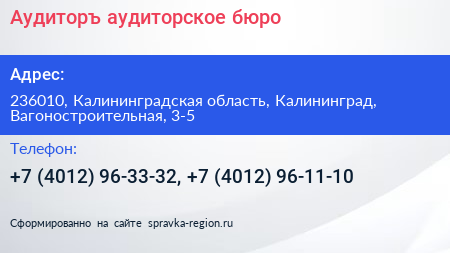 Аудиторъ аудиторское бюро

Адрес:

236010, Калининградская область, Калининград, Вагоностроительная, 3-5

Телефон:

+7 (4012) 96-33-32, +7 (4012) 96-11-10

Сформированно на сайте spravka-region.ru